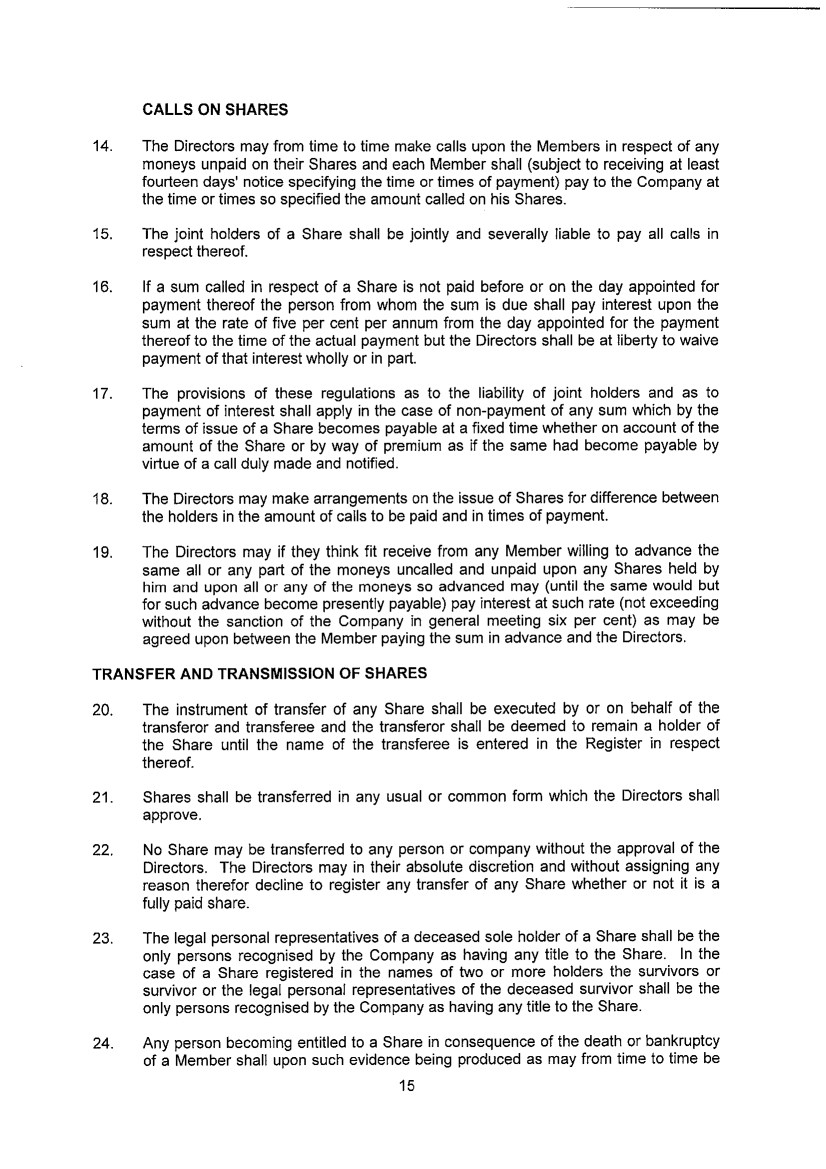 CALLS ON SHARES

14. The Directors may from time to time make calls upon the Members in respect of any moneys unpaid on their Shares and each Member shall (subject to receiving at least fourteen days' notice specifying the time or times of payment) pay to the Company at the time or times so specified the amount called on his Shares.

15. The joint holders of a Share shall be jointly and severally liable to pay all calls in respect thereof.

16. If a sum called in respect of a Share is not paid before or on the day appointed for payment thereof the person from whom the sum is due shall pay interest upon the sum at the rate of five per cent per annum from the day appointed for the payment thereof to the time of the actual payment but the Directors shall be at liberty to waive payment of that interest wholly or in part.

17. The provisions of these regulations as to the liability of joint holders and as to payment of interest shall apply in the case of non-payment of any sum which by the terms of issue of a Share becomes payable at a fixed time whether on account of the amount of the Share or by way of premium as if the same had become payable by virtue of a call duly made and notified.

18. The Directors may make arrangements on the issue of Shares for difference between the holders in the amount of calls to be paid and in times of payment.

19. The Directors may if they think fit receive from any Member willing to advance the same all or any part of the moneys uncalled and unpaid upon any Shares held by him and upon all or any of the moneys so advanced may (until the same would but for such advance become presently payable) pay interest at such rate (not exceeding without the sanction of the Company in general meeting six per cent) as may be agreed upon between the Member paying the sum in advance and the Directors.

TRANSFER AND TRANSMISSION OF SHARES

20. The instrument of transfer of any Share shall be executed by or on behalf of the transferor and transferee and the transferor shall be deemed to remain a holder of the Share until the name of the transferee is entered in the Register in respect thereof.

21. Shares shall be transferred in any usual or common form which the Directors shall approve.

22. No Share may be transferred to any person or company without the approval of the Directors. The Directors may in their absolute discretion and without assigning any reason therefor decline to register any transfer of any Share whether or not it is a fully paid share.

23. The legal personal representatives of a deceased sole holder of a Share shall be the only persons recognised by the Company as having any title to the Share. In the case of a Share registered in the names of two or more holders the survivors or survivor or the legal personal representatives of the deceased survivor shall be the only persons recognised by the Company as having any title to the Share.

24. Any person becoming entitled to a Share in consequence of the death or bankruptcy of a Member shall upon such evidence being produced as may from time to time be

15